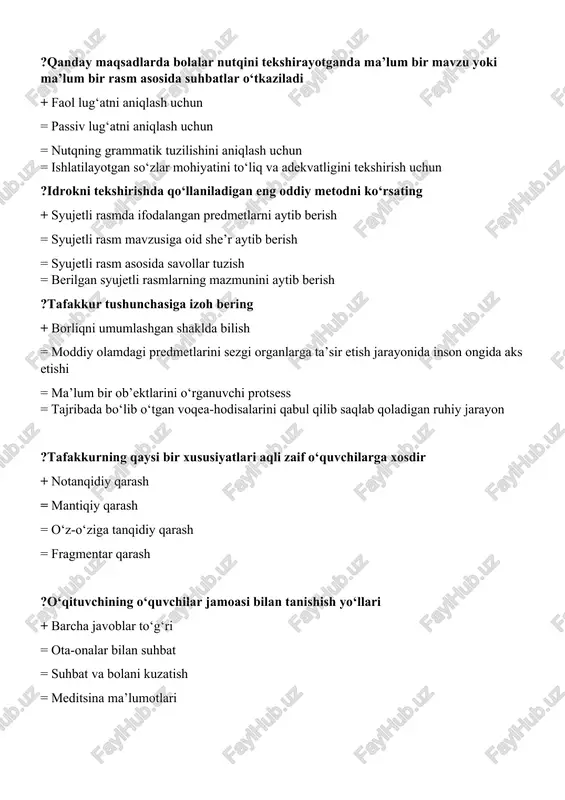 ?Qanday maqsadlarda bolalar nutqini tekshirayotganda ma'lum bir mavzu yoki ma'lum bir rasm asosida suhbatlar o'tkaziladi

+ Faol lug'atni aniqlash uchun

= Passiv lug'atni aniqlash uchun

= Nutqning grammatik tuzilishini aniqlash uchun
= Ishlatilayotgan so'zlar mohiyatini to'liq va adekvatligini tekshirish uchun

?Idrokni tekshirishda qo'llaniladigan eng oddiy metodni ko'rsating

+ Syujetli rasmda ifodalangan predmetlarni aytib berish

= Syujetli rasm mavzusiga oid she'r aytib berish

= Syujetli rasm asosida savollar tuzish
= Berilgan syujetli rasmlarning mazmunini aytib berish

?Tafakkur tushunchasiga izoh bering

+ Borliqni umumlashgan shaklda bilish

= Moddiy olamdagi predmetlarini sezgi organlarga ta'sir etish jarayonida inson ongida aks etishi

= Ma'lum bir ob'ektlarini o'rganuvchi protsess
= Tajribada bo'lib o'tgan voqea-hodisalarini qabul qilib saqlab qoladigan ruhiy jarayon

?Tafakkurning qaysi bir xususiyatlari aqli zaif o'quvchilarga xosdir

+ Notanqidiy qarash

= Mantiqiy qarash

= O'z-o'ziga tanqidiy qarash

= Fragmentar qarash

?O'qituvchining o'quvchilar jamoasi bilan tanishish yo'llari

+ Barcha javoblar to'g'ri

= Ota-onalar bilan suhbat

= Suhbat va bolani kuzatish

= Meditsina ma'lumotlari

FaylHub.uz